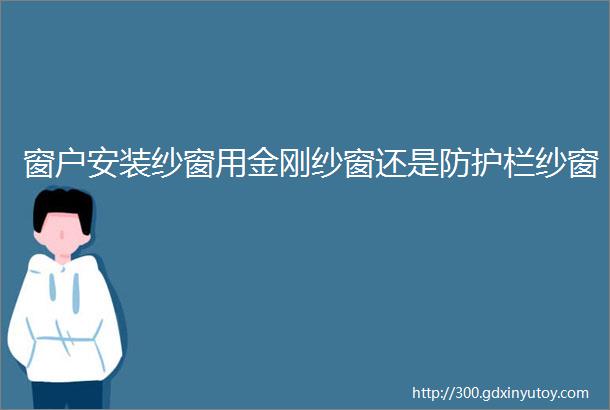 窗户安装纱窗用金刚纱窗还是防护栏纱窗

http://300.gdxinyutoy.com